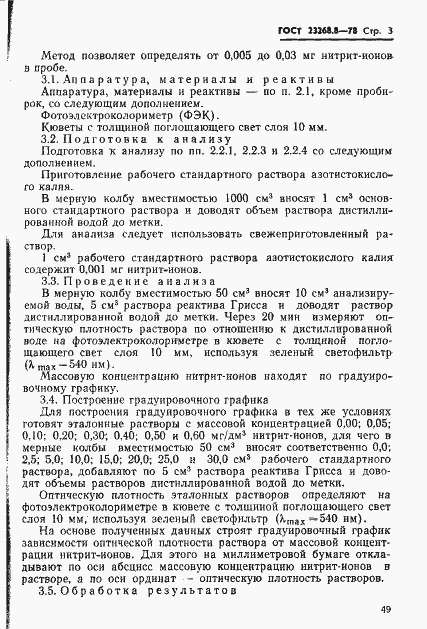 ГОСТ 23268.8—78 Стр. 3

Метод позволяет определять от 0,005 до 0,03 мг нитрит-ионов в пробе.

3.1. Аппаратура, материалы и реактивы

Аппаратура, материалы и реактивы — по п. 2.1, кроме пробирок, со следующим дополнением.

Фотоэлектроколориметр (ФЭК).

Кюветы с толщиной поглощающего свет слоя 10 мм.

3.2. Подготовка к анализу

Подготовка к анализу по пп. 2.2.1, 2.2.3 и 2.2.4 со следующим дополнением.

Приготовление рабочего стандартного раствора азотистокислого калия.

В мерную колбу вместимостью 1000 см³ вносят 1 см³ основного стандартного раствора и доводят объем раствора дистиллированной водой до метки.

Для анализа следует использовать свежеприготовленный раствор.

1 см³ рабочего стандартного раствора азотистокислого калия содержит 0,001 мг нитрит-ионов.

3.3. Проведение анализа

В мерную колбу вместимостью 50 см³ вносят 10 см³ анализируемой воды, 5 см³ раствора реактива Грисса и доводят раствор дистиллированной водой до метки. Через 20 мин измеряют оптическую плотность раствора по отношению к дистиллированной воде на фотоэлектроколориметре в кювете с толщиной поглощающего свет слоя 10 мм, используя зеленый светофильтр ($\lambda_{max}$ — 540 нм).

Массовую концентрацию нитрит-ионов находят по градуировочному графику.

3.4. Построение градуировочного графика

Для построения градуировочного графика в тех же условиях готовят эталонные растворы с массовой концентрацией 0,00; 0,05; 0,10; 0,20; 0,30; 0,40; 0,50 и 0,60 мг/дм³ нитрит-ионов, для чего в мерные колбы вместимостью 50 см³ вносят соответственно 0,0; 2,5; 5,0; 10,0; 15,0; 20,0; 25,0 и 30,0 см³ рабочего стандартного раствора, добавляют по 5 см³ раствора реактива Грисса и доводят объемы растворов дистиллированной водой до метки.

Оптическую плотность эталонных растворов определяют на фотоэлектроколориметре в кювете с толщиной поглощающего свет слоя 10 мм, используя зеленый светофильтр ($\lambda_{max}$=540 нм).

На основе полученных данных строят градуировочный график зависимости оптической плотности раствора от массовой концентрации нитрит-ионов. Для этого на миллиметровой бумаге откладывают по оси абсцисс массовую концентрацию нитрит-ионов в растворе, а по оси ординат — оптическую плотность растворов.

3.5. Обработка результатов

49